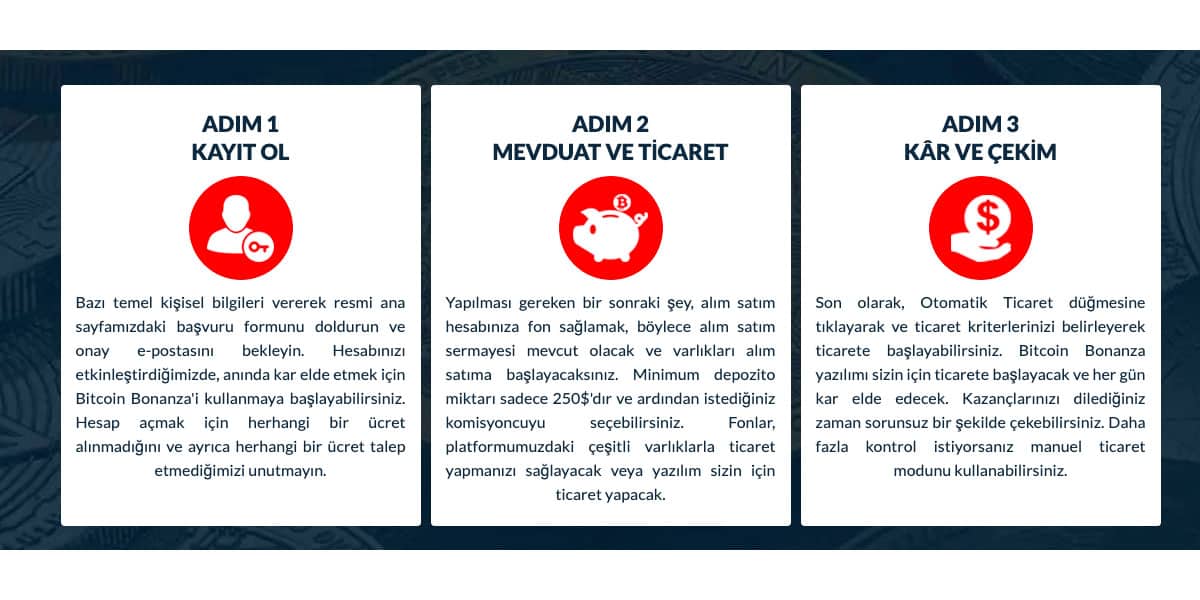 ADIM 1
KAYIT OL

Bazı temel kişisel bilgileri vererek resmi ana sayfamızdaki başvuru formunu doldurun ve onay e-postasını bekleyin. Hesabınızı etkinleştirdiğimizde, anında kar elde etmek için Bitcoin Bonanza'i kullanmaya başlayabilirsiniz. Hesap açmak için herhangi bir ücret alınmadığını ve ayrıca herhangi bir ücret talep etmediğimizi unutmayın.

ADIM 2
MEVDUAT VE TİCARET

Yapılması gereken bir sonraki şey, alım satım hesabınıza fon sağlamak, böylece alım satım sermayesi mevcut olacak ve varlıkları alım satıma başlayacaksınız. Minimum depozito miktarı sadece 250$'dır ve ardından istediğiniz komisyoncuyu seçebilirsiniz. Fonlar, platformumuzdaki çeşitli varlıklarla ticaret yapmanızı sağlayacak veya yazılım sizin için ticaret yapacak.

ADIM 3
KÂR VE ÇEKİM

Son olarak, Otomatik Ticaret düğmesine tıklayarak ve ticaret kriterlerinizi belirleyerek ticarete başlayabilirsiniz. Bitcoin Bonanza yazılımı sizin için ticarete başlayacak ve her gün kar elde edecek. Kazançlarınızı dilediğiniz zaman sorunsuz bir şekilde çekebilirsiniz. Daha fazla kontrol istiyorsanız manuel ticaret modunu kullanabilirsiniz.